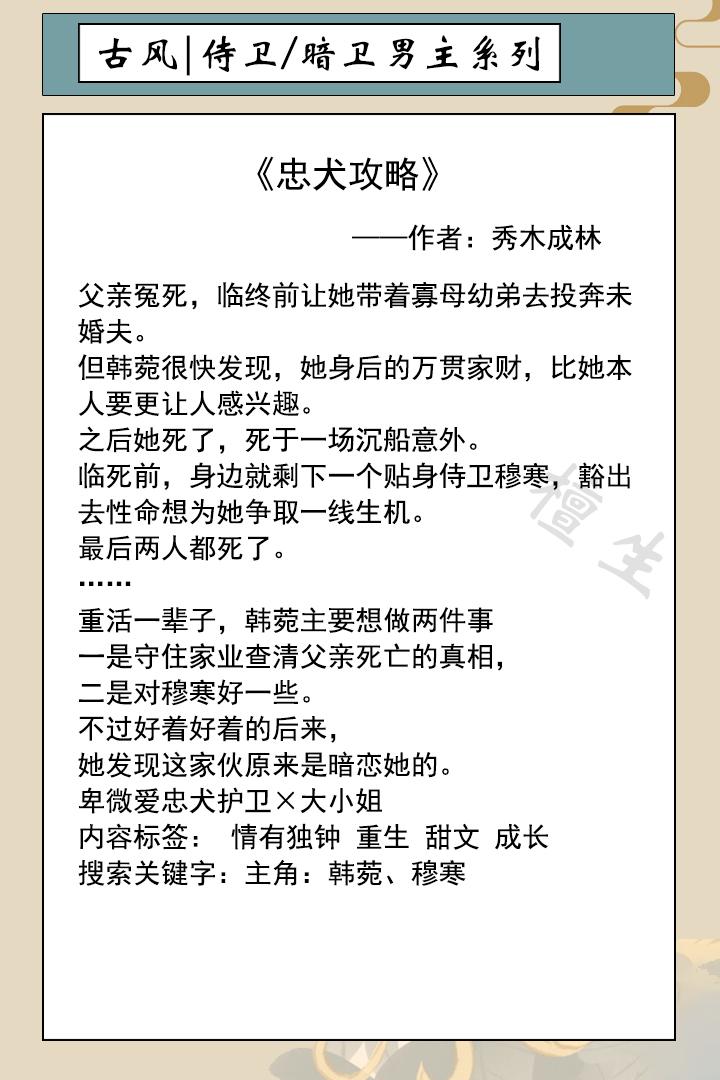 古风|侍卫/暗卫男主系列

《忠犬攻略》

——作者：秀木成林

父亲冤死，临终前让她带着寡母幼弟去投奔未婚夫。
但韩菀很快发现，她身后的万贯家财，比她本人要更让人感兴趣。
之后她死了，死于一场沉船意外。
临死前，身边就剩下一个贴身侍卫穆寒，豁出去性命想为她争取一线生机。
最后两人都死了。
……
重活一辈子，韩菀主要想做两件事
一是守住家业查清父亲死亡的真相，
二是对穆寒好一些。
不过好着好着的后来，
她发现这家伙原来是暗恋她的。
卑微爱忠犬护卫×大小姐
内容标签： 情有独钟 重生 甜文 成长
搜索关键字：主角：韩菀、穆寒

檀生